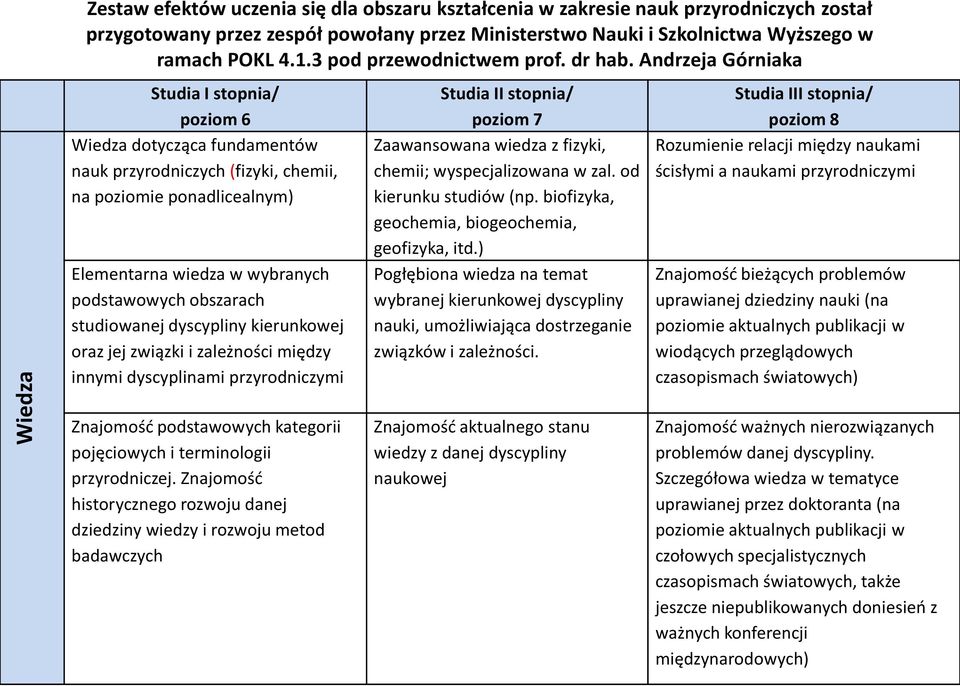 Zestaw efektów uczenia się dla obszaru kształcenia w zakresie nauk przyrodniczych został przygotowany przez zespół powołany przez Ministerstwo Nauki i Szkolnictwa Wyższego w ramach POKL 4.1.3 pod przewodnictwem prof. dr hab. Andrzeja Górniaka

| | Studia I stopnia/ poziom 6 | Studia II stopnia/ poziom 7 | Studia III stopnia/ poziom 8 |
|---|---|---|---|
| Wiedza | Wiedza dotycząca fundamentów nauk przyrodniczych (fizyki, chemii, na poziomie ponadlicealnym) | Zaawansowana wiedza z fizyki, chemii; wyspecjalizowana w zal. od kierunku studiów (np. biofizyka, geochemia, biogeochemia, geofizyka, itd.) | Rozumienie relacji między naukami ścisłymi a naukami przyrodniczymi |
| | Elementarna wiedza w wybranych podstawowych obszarach studiowanej dyscypliny kierunkowej oraz jej związki i zależności między innymi dyscyplinami przyrodniczymi | Pogłębiona wiedza na temat wybranej kierunkowej dyscypliny nauki, umożliwiająca dostrzeganie związków i zależności. | Znajomość bieżących problemów uprawianej dziedziny nauki (na poziomie aktualnych publikacji w wiodących przeglądowych czasopismach światowych) |
| | Znajomość podstawowych kategorii pojęciowych i terminologii przyrodniczej. Znajomość historycznego rozwoju danej dziedziny wiedzy i rozwoju metod badawczych | Znajomość aktualnego stanu wiedzy z danej dyscypliny naukowej | Znajomość ważnych nierozwiązanych problemów danej dyscypliny. Szczegółowa wiedza w tematyce uprawianej przez doktoranta (na poziomie aktualnych publikacji w czołowych specjalistycznych czasopismach światowych, także jeszcze niepublikowanych doniesień z ważnych konferencji międzynarodowych) |